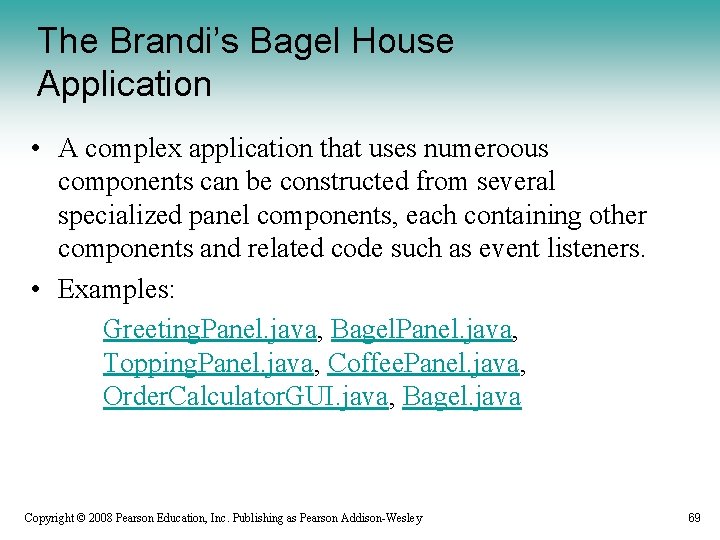 The Brandi's Bagel House Application

• A complex application that uses numeroous components can be constructed from several specialized panel components, each containing other components and related code such as event listeners.

• Examples:

GreetingPanel.java, BagelPanel.java, ToppingPanel.java, CoffeePanel.java, OrderCalculatorGUI.java, Bagel.java

Copyright © 2008 Pearson Education, Inc. Publishing as Pearson Addison-Wesley

69